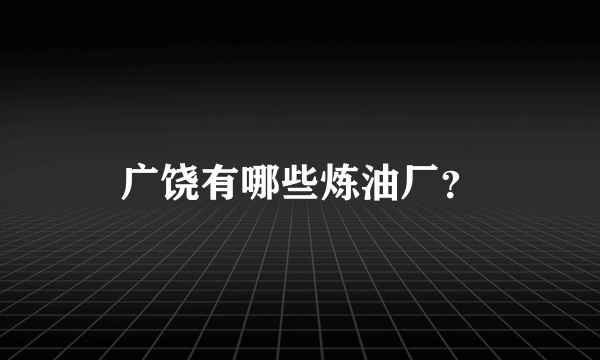 广饶有哪些炼油厂？